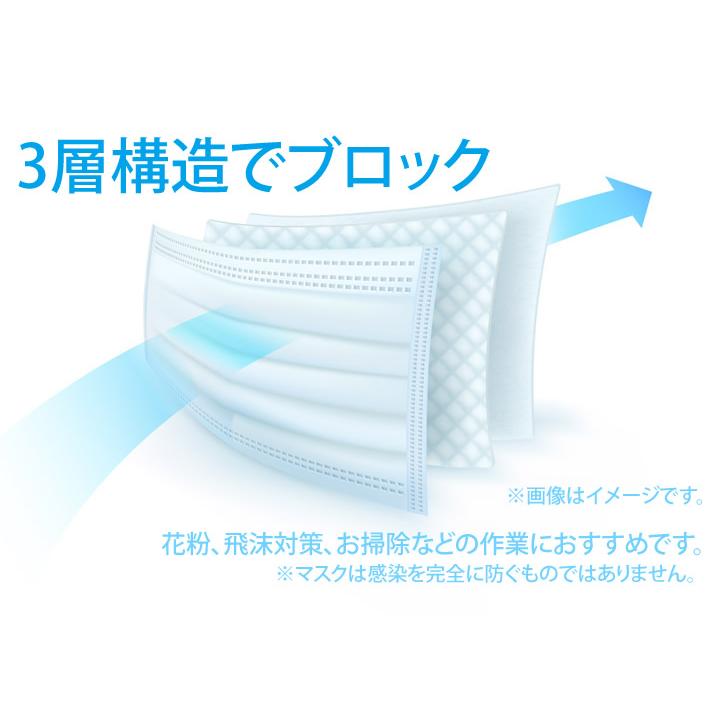 3層構造でブロック

※画像はイメージです。

花粉、飛沫対策、お掃除などの作業におすすめです。
※マスクは感染を完全に防ぐものではありません。